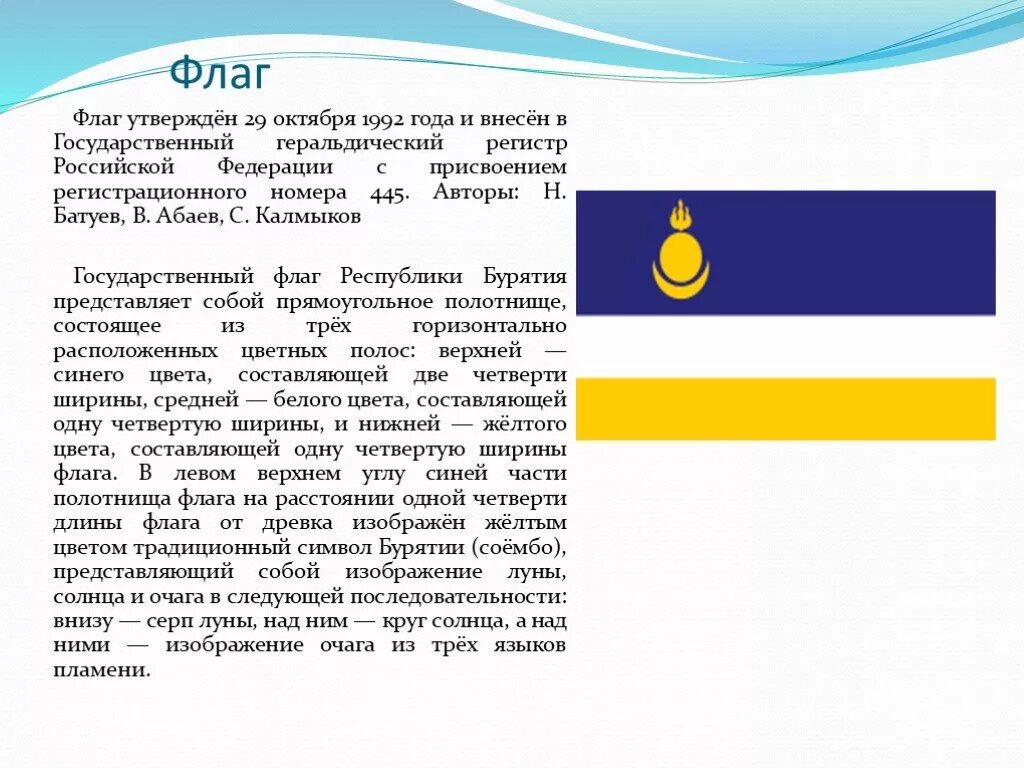 Флаг

Флаг утверждён 29 октября 1992 года и внесён в Государственный геральдический регистр Российской Федерации с присвоением регистрационного номера 445. Авторы: Н. Батуев, В. Абаев, С. Калмыков

Государственный флаг Республики Бурятия представляет собой прямоугольное полотнище, состоящее из трёх горизонтально расположенных цветных полос: верхней — синего цвета, составляющей две четверти ширины, средней — белого цвета, составляющей одну четвертую ширины, и нижней — жёлтого цвета, составляющей одну четвертую ширины флага. В левом верхнем углу синей части полотнища флага на расстоянии одной четверти длины флага от древка изображён жёлтым цветом традиционный символ Бурятии (соёмбо), представляющий собой изображение луны, солнца и очага в следующей последовательности: внизу — серп луны, над ним — круг солнца, а над ними — изображение очага из трёх языков пламени.